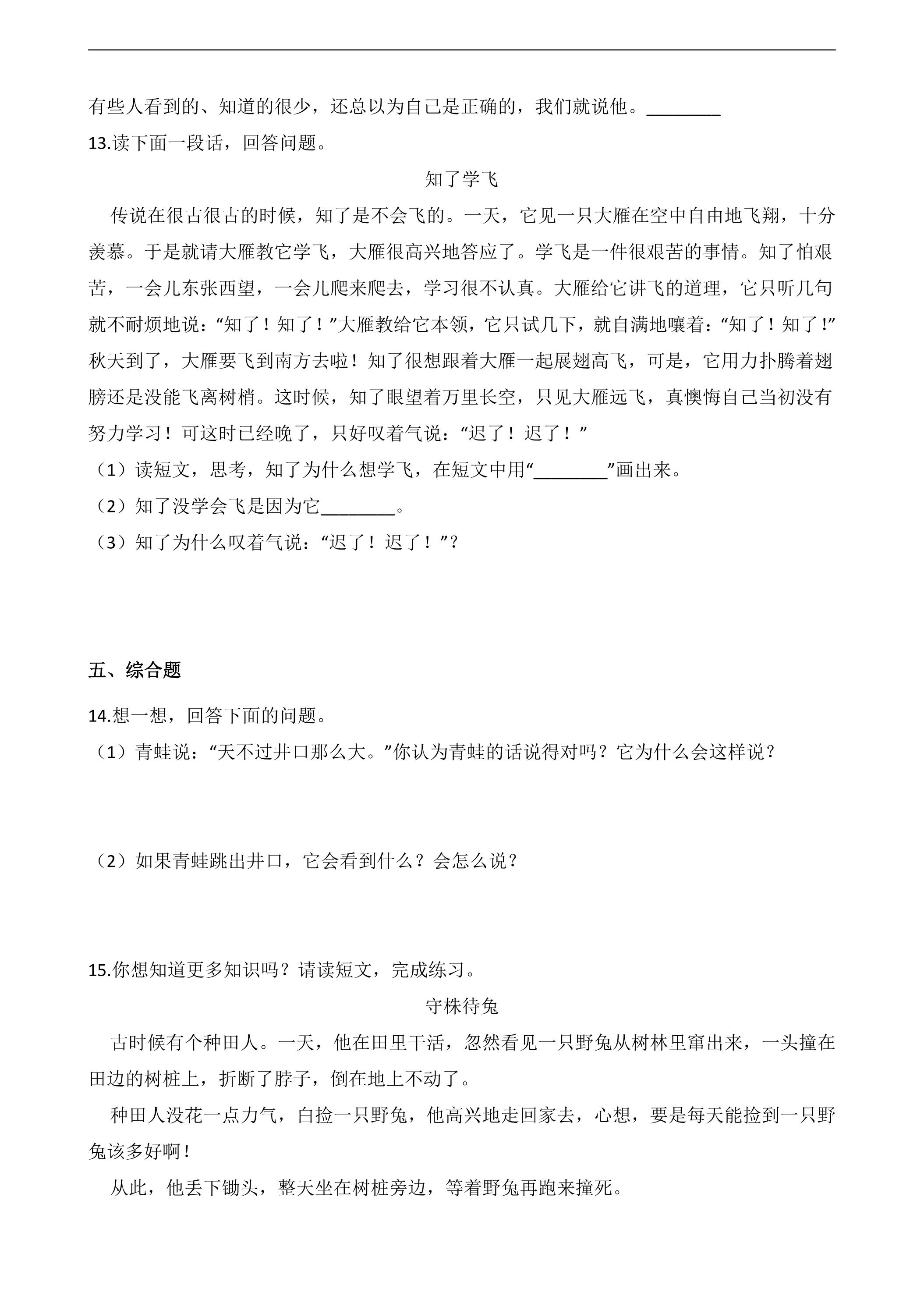 有些人看到的、知道的很少，还总以为自己是正确的，我们就说他。____

13.读下面一段话，回答问题。

知了学飞

传说在很古很古的时候，知了是不会飞的。一天，它见一只大雁在空中自由地飞翔，十分羡慕。于是就请大雁教它学飞，大雁很高兴地答应了。学飞是一件很艰苦的事情。知了怕艰苦，一会儿东张西望，一会儿爬来爬去，学习很不认真。大雁给它讲飞的道理，它只听几句就不耐烦地说：“知了！知了！”大雁教给它本领，它只试几下，就自满地嚷着：“知了！知了！”秋天到了，大雁要飞到南方去啦！知了很想跟着大雁一起展翅高飞，可是，它用力扑腾着翅膀还是没能飞离树梢。这时候，知了眼望着万里长空，只见大雁远飞，真懊悔自己当初没有努力学习！可这时已经晚了，只好叹着气说：“迟了！迟了！”

（1）读短文，思考，知了为什么想学飞，在短文中用“____”画出来。

（2）知了没学会飞是因为它____。

（3）知了为什么叹着气说：“迟了！迟了！”？

五、综合题

14.想一想，回答下面的问题。

（1）青蛙说：“天不过井口那么大。”你认为青蛙的话说得对吗？它为什么会这样说？

（2）如果青蛙跳出井口，它会看到什么？会怎么说？

15.你想知道更多知识吗？请读短文，完成练习。

守株待兔

古时候有个种田人。一天，他在田里干活，忽然看见一只野兔从树林里窜出来，一头撞在田边的树桩上，折断了脖子，倒在地上不动了。

种田人没花一点力气，白捡一只野兔，他高兴地走回家去，心想，要是每天能捡到一只野兔该多好啊！

从此，他丢下锄头，整天坐在树桩旁边，等着野兔再跑来撞死。